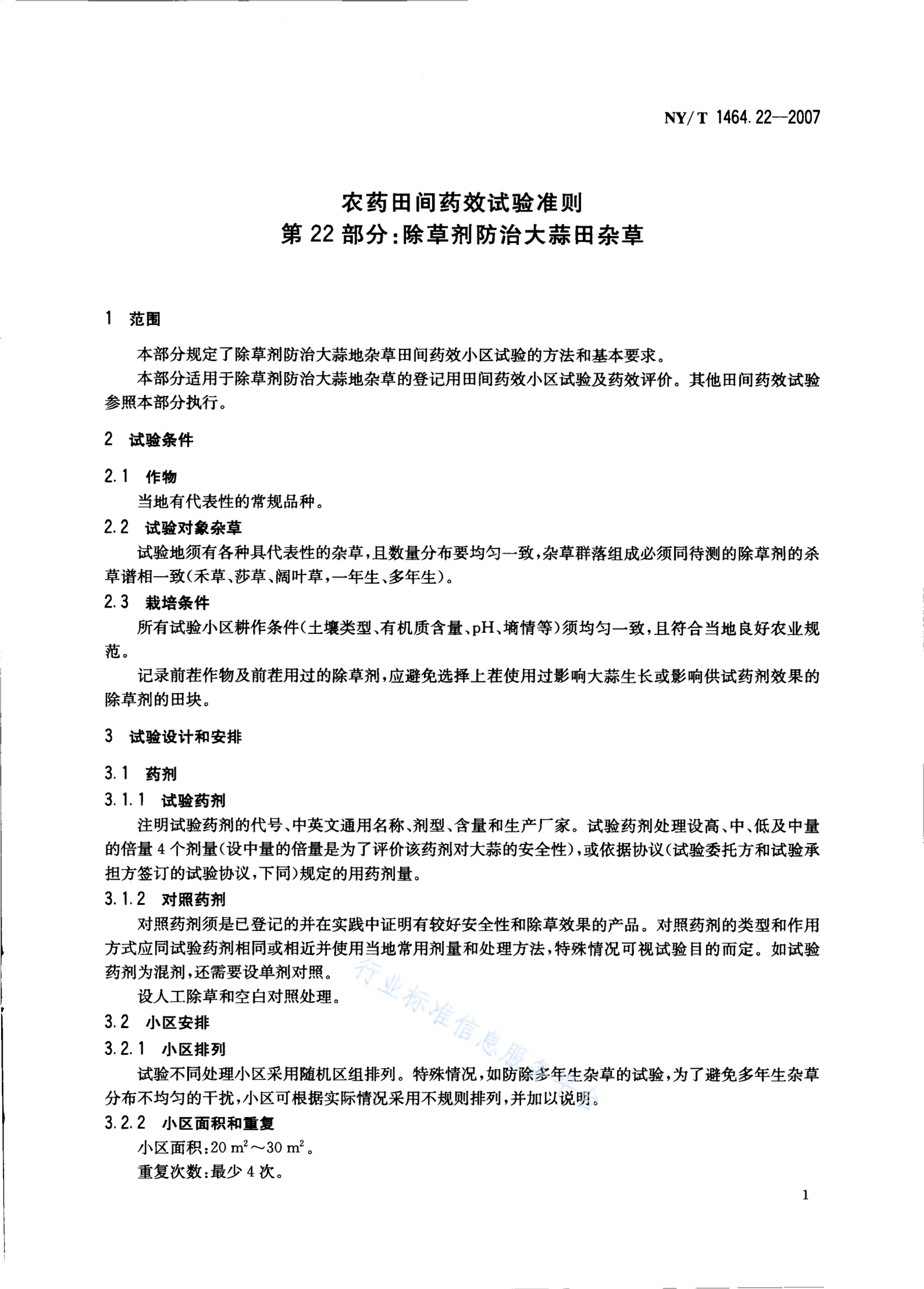 NY/T 1464.22—2007

农药田间药效试验准则
第22部分：除草剂防治大蒜田杂草

1 范围

本部分规定了除草剂防治大蒜地杂草田间药效小区试验的方法和基本要求。

本部分适用于除草剂防治大蒜地杂草的登记用田间药效小区试验及药效评价。其他田间药效试验参照本部分执行。

2 试验条件

2.1 作物

当地有代表性的常规品种。

2.2 试验对象杂草

试验地须有各种具代表性的杂草，且数量分布要均匀一致，杂草群落组成必须同待测的除草剂的杀草谱相一致（禾草、莎草、阔叶草，一年生、多年生）。

2.3 栽培条件

所有试验小区耕作条件（土壤类型、有机质含量、pH、墒情等）须均匀一致，且符合当地良好农业规范。

记录前茬作物及前茬用过的除草剂，应避免选择上茬使用过影响大蒜生长或影响供试药剂效果的除草剂的田块。

3 试验设计和安排

3.1 药剂

3.1.1 试验药剂

注明试验药剂的代号、中英文通用名称、剂型、含量和生产厂家。试验药剂处理设高、中、低及中量的倍量4个剂量（设中量的倍量是为了评价该药剂对大蒜的安全性），或依据协议（试验委托方和试验承担方签订的试验协议，下同）规定的用药剂量。

3.1.2 对照药剂

对照药剂须是已登记的并在实践中证明有较好安全性和除草效果的产品。对照药剂的类型和作用方式应同试验药剂相同或相近并使用当地常用剂量和处理方法，特殊情况可视试验目的而定。如试验药剂为混剂，还需要设单剂对照。

设人工除草和空白对照处理。

3.2 小区安排

3.2.1 小区排列

试验不同处理小区采用随机区组排列。特殊情况，如防除多年生杂草的试验，为了避免多年生杂草分布不均匀的干扰，小区可根据实际情况采用不规则排列，并加以说明。

3.2.2 小区面积和重复

小区面积：20 $m^2$～30 $m^2$。

重复次数：最少4次。

行业标准信息服务平台

1